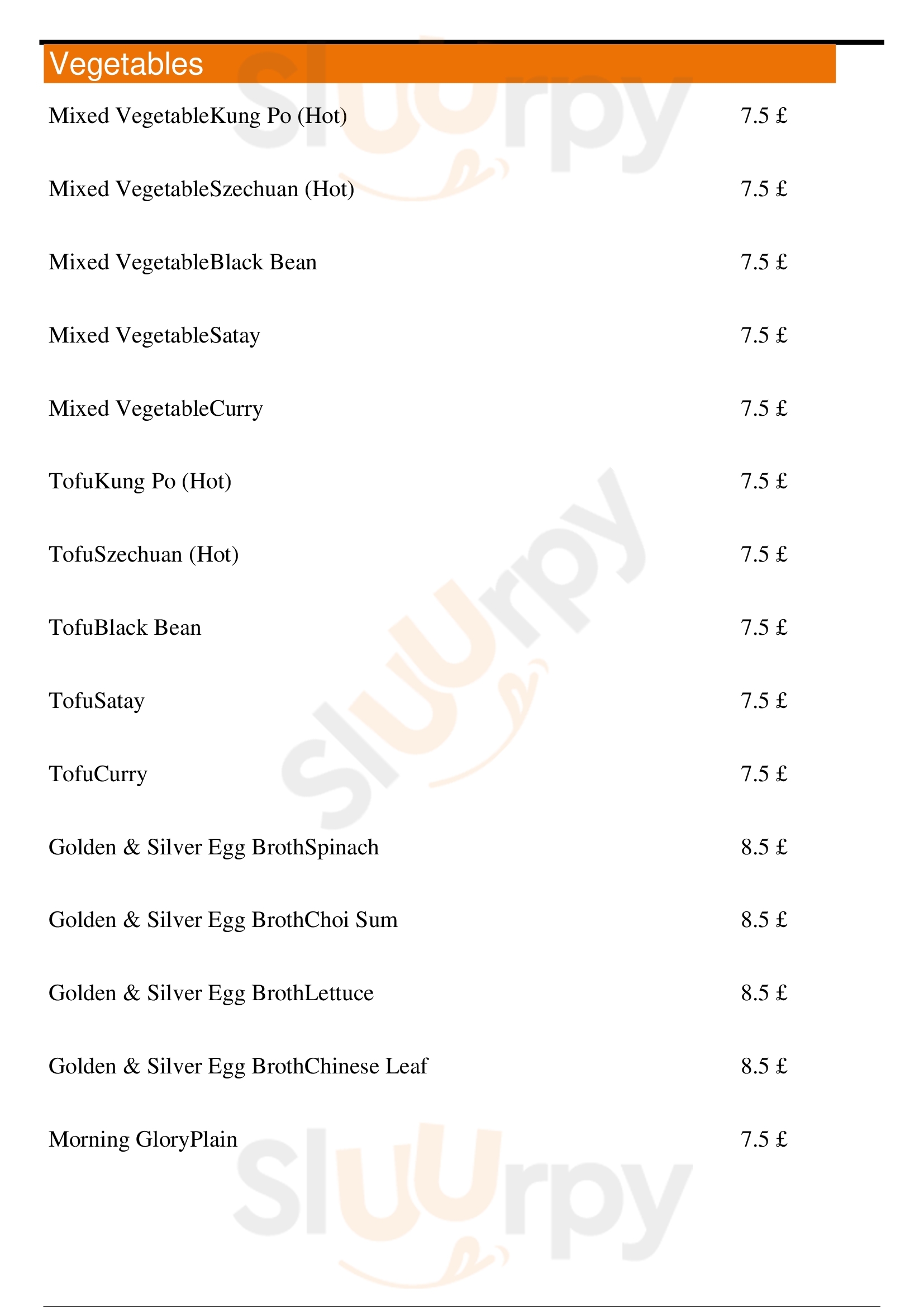 Vegetables

Mixed VegetableKung Po (Hot) 7.5 £

Mixed VegetableSzechuan (Hot) 7.5 £

Mixed VegetableBlack Bean 7.5 £

Mixed VegetableSatay 7.5 £

Mixed VegetableCurry 7.5 £

TofuKung Po (Hot) 7.5 £

TofuSzechuan (Hot) 7.5 £

TofuBlack Bean 7.5 £

TofuSatay 7.5 £

TofuCurry 7.5 £

Golden & Silver Egg BrothSpinach 8.5 £

Golden & Silver Egg BrothChoi Sum 8.5 £

Golden & Silver Egg BrothLettuce 8.5 £

Golden & Silver Egg BrothChinese Leaf 8.5 £

Morning GloryPlain 7.5 £

Sluurpy